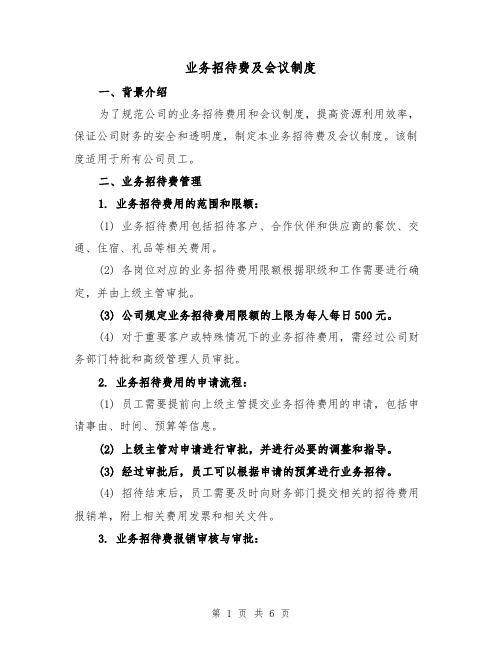 业务招待费及会议制度

一、背景介绍

为了规范公司的业务招待费用和会议制度，提高资源利用效率，保证公司财务的安全和透明度，制定本业务招待费及会议制度。该制度适用于所有公司员工。

二、业务招待费管理

1. 业务招待费用的范围和限额：

(1) 业务招待费用包括招待客户、合作伙伴和供应商的餐饮、交通、住宿、礼品等相关费用。

(2) 各岗位对应的业务招待费用限额根据职级和工作需要进行确定，并由上级主管审批。

(3) 公司规定业务招待费用限额的上限为每人每日500元。

(4) 对于重要客户或特殊情况下的业务招待费用，需经过公司财务部门特批和高级管理人员审批。

2. 业务招待费用的申请流程：

(1) 员工需要提前向上级主管提交业务招待费用的申请，包括申请事由、时间、预算等信息。

(2) 上级主管对申请进行审批，并进行必要的调整和指导。

(3) 经过审批后，员工可以根据申请的预算进行业务招待。

(4) 招待结束后，员工需要及时向财务部门提交相关的招待费用报销单，附上相关费用发票和相关文件。

3. 业务招待费报销审核与审批：

第 1 页 共 6 页